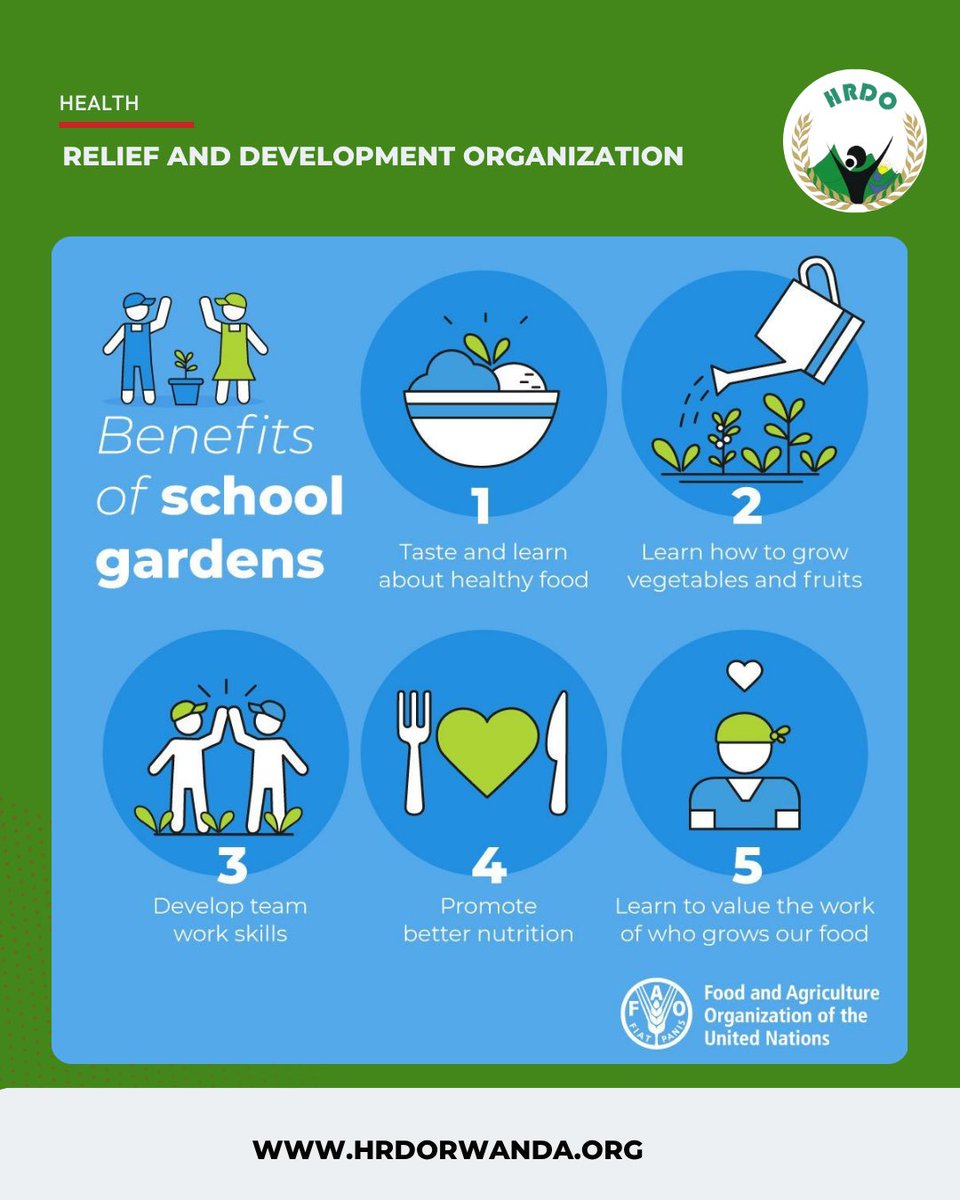 HEALTH

RELIEF AND DEVELOPMENT ORGANIZATION

HRDO

Benefits of school gardens

1
Taste and learn about healthy food

2
Learn how to grow vegetables and fruits

3
Develop team work skills

4
Promote better nutrition

5
Learn to value the work of who grows our food

FAO FIAT PANIS
Food and Agriculture Organization of the United Nations

WWW.HRDORWANDA.ORG